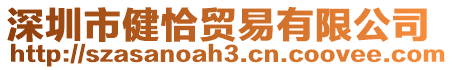 深圳市健恰贸易有限公司
http://szasanoah3.cn.coovee.com